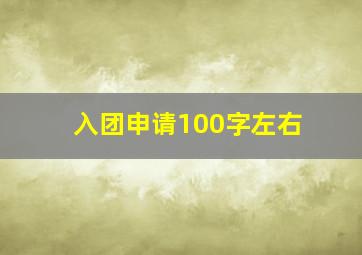 入团申请100字左右